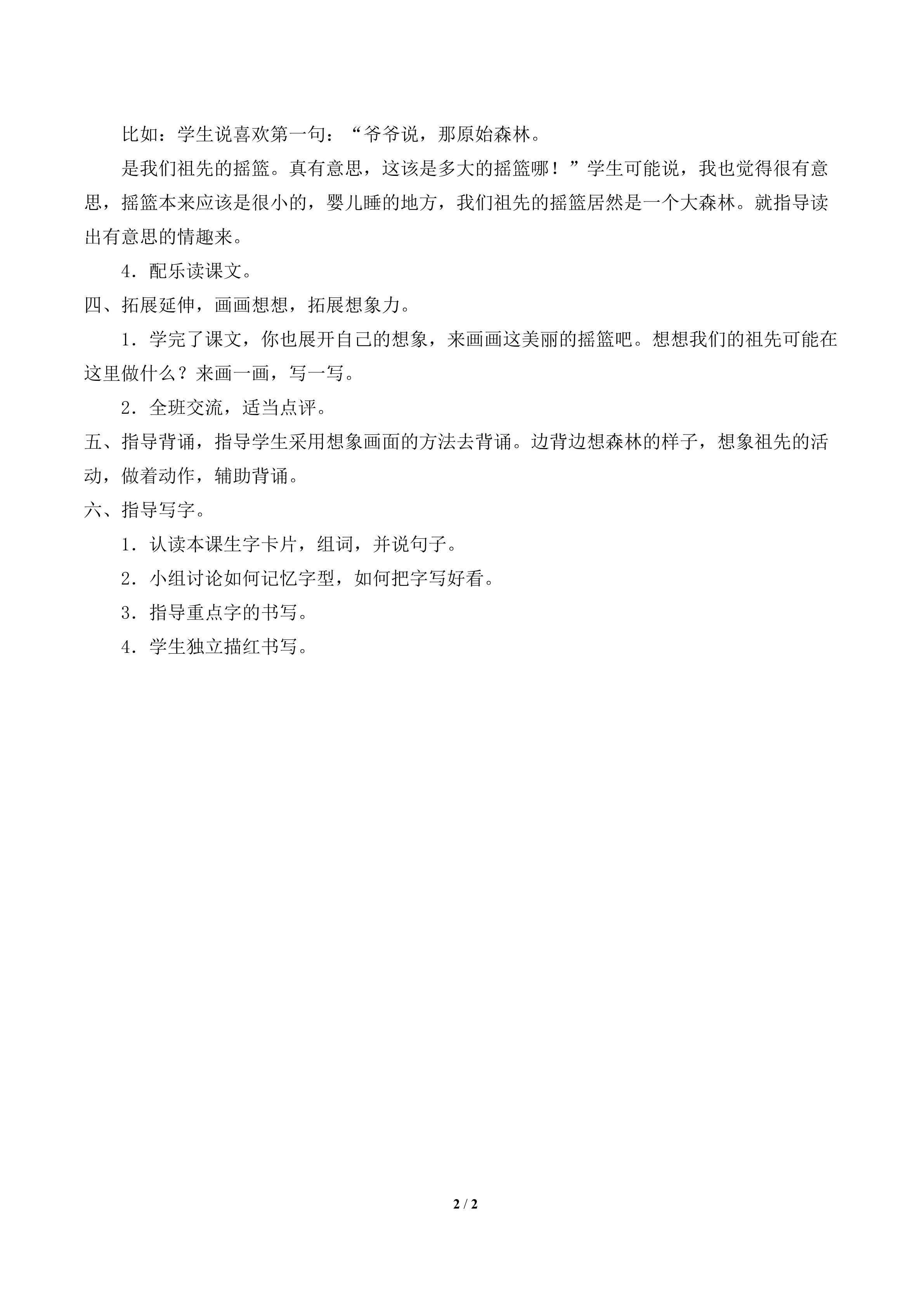 比如：学生说喜欢第一句：“爷爷说，那原始森林。

是我们祖先的摇篮。真有意思，这该是多大的摇篮哪！”学生可能说，我也觉得很有意思，摇篮本来应该是很小的，婴儿睡的地方，我们祖先的摇篮居然是一个大森林。就指导读出有意思的情趣来。

4．配乐读课文。

四、拓展延伸，画画想想，拓展想象力。

1．学完了课文，你也展开自己的想象，来画画这美丽的摇篮吧。想想我们的祖先可能在这里做什么？来画一画，写一写。

2．全班交流，适当点评。

五、指导背诵，指导学生采用想象画面的方法去背诵。边背边想森林的样子，想象祖先的活动，做着动作，辅助背诵。

六、指导写字。

1．认读本课生字卡片，组词，并说句子。

2．小组讨论如何记忆字型，如何把字写好看。

3．指导重点字的书写。

4．学生独立描红书写。

2 / 2